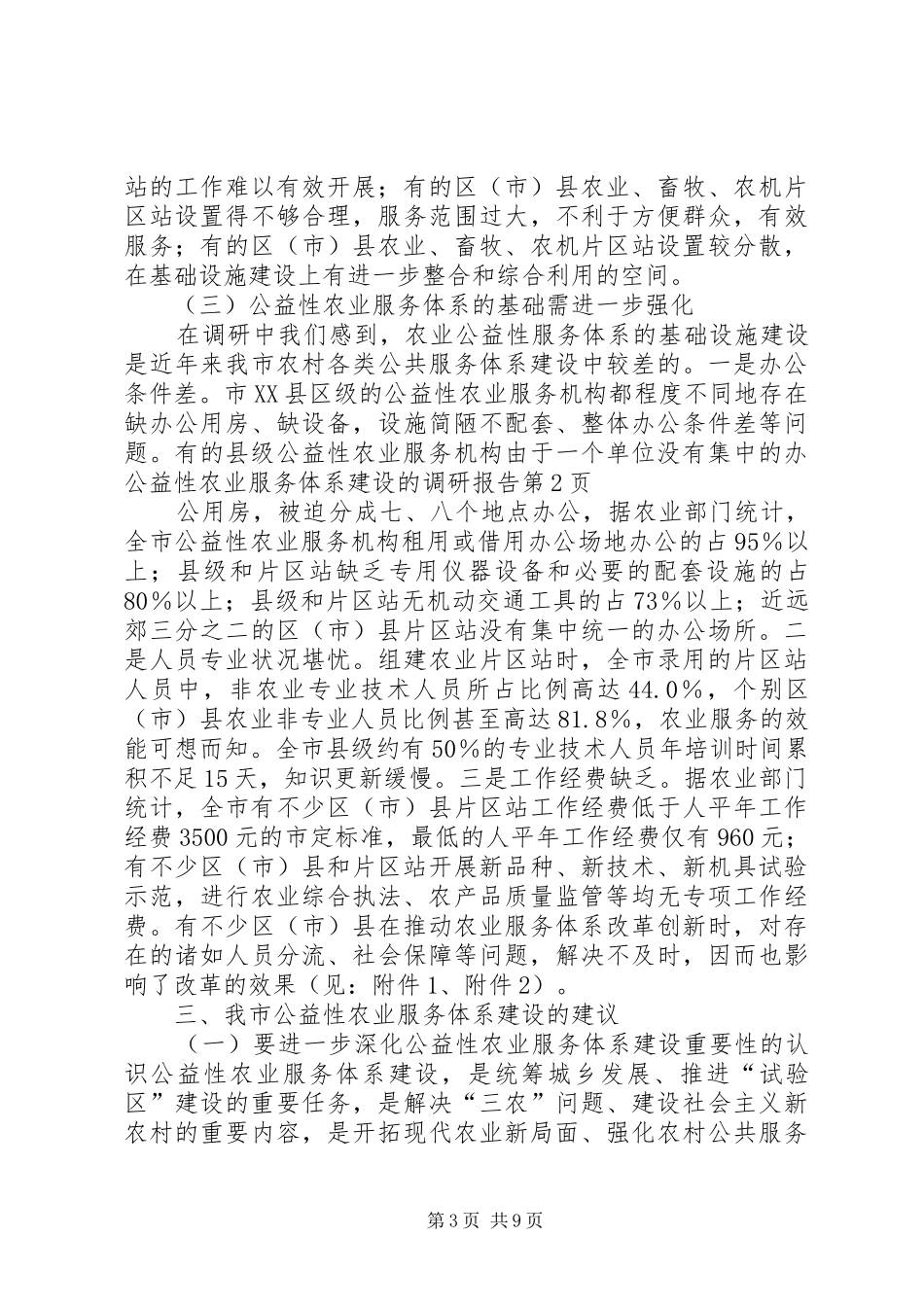 站的工作难以有效开展；有的区（市）县农业、畜牧、农机片区站设置得不够合理，服务范围过大，不利于方便群众，有效服务；有的区（市）县农业、畜牧、农机片区站设置较分散，在基础设施建设上有进一步整合和综合利用的空间。

（三）公益性农业服务体系的基础需进一步强化

在调研中我们感到，农业公益性服务体系的基础设施建设是近年来我市农村各类公共服务体系建设中较差的。一是办公条件差。市XX县区级的公益性农业服务机构都程度不同地存在缺办公用房、缺设备，设施简陋不配套、整体办公条件差等问题。有的县级公益性农业服务机构由于一个单位没有集中的办公益性农业服务体系建设的调研报告第2页

公用房，被迫分成七、八个地点办公，据农业部门统计，全市公益性农业服务机构租用或借用办公场地办公的占95%以上；县级和片区站缺乏专用仪器设备和必要的配套设施的占80%以上；县级和片区站无机动交通工具的占73%以上；近远郊三分之二的区（市）县片区站没有集中统一的办公场所。二是人员专业状况堪忧。组建农业片区站时，全市录用的片区站人员中，非农业专业技术人员所占比例高达44.0%，个别区（市）县农业非专业人员比例甚至高达81.8%，农业服务的效能可想而知。全市县级约有50%的专业技术人员年培训时间累积不足15天，知识更新缓慢。三是工作经费缺乏。据农业部门统计，全市有不少区（市）县片区站工作经费低于人平年工作经费3500元的市定标准，最低的人平年工作经费仅有960元；有不少区（市）县和片区站开展新品种、新技术、新机具试验示范，进行农业综合执法、农产品质量监管等均无专项工作经费。有不少区（市）县在推动农业服务体系改革创新时，对存在的诸如人员分流、社会保障等问题，解决不及时，因而也影响了改革的效果（见：附件1、附件2）。

三、我市公益性农业服务体系建设的建议

（一）要进一步深化公益性农业服务体系建设重要性的认识公益性农业服务体系建设，是统筹城乡发展、推进“试验区”建设的重要任务，是解决“三农”问题、建设社会主义新农村的重要内容，是开拓现代农业新局面、强化农村公共服务

第3页 共9页